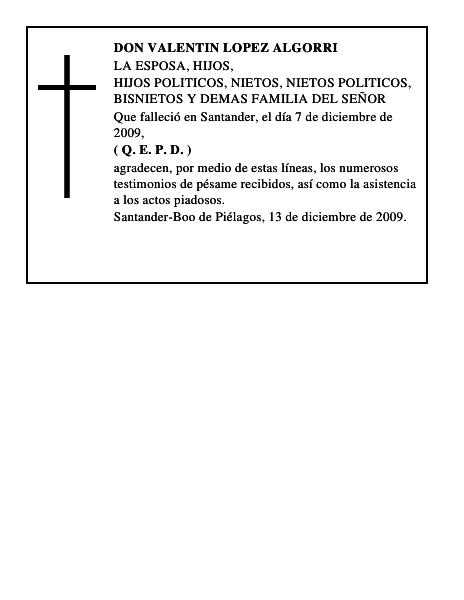 DON VALENTIN LOPEZ ALGORRI
LA ESPOSA, HIJOS,
HIJOS POLITICOS, NIETOS, NIETOS POLITICOS,
BISNIETOS Y DEMAS FAMILIA DEL SEÑOR
Que falleció en Santander, el día 7 de diciembre de 2009,
( Q. E. P. D. )
agradecen, por medio de estas líneas, los numerosos testimonios de pésame recibidos, así como la asistencia a los actos piadosos.
Santander-Boo de Piélagos, 13 de diciembre de 2009.